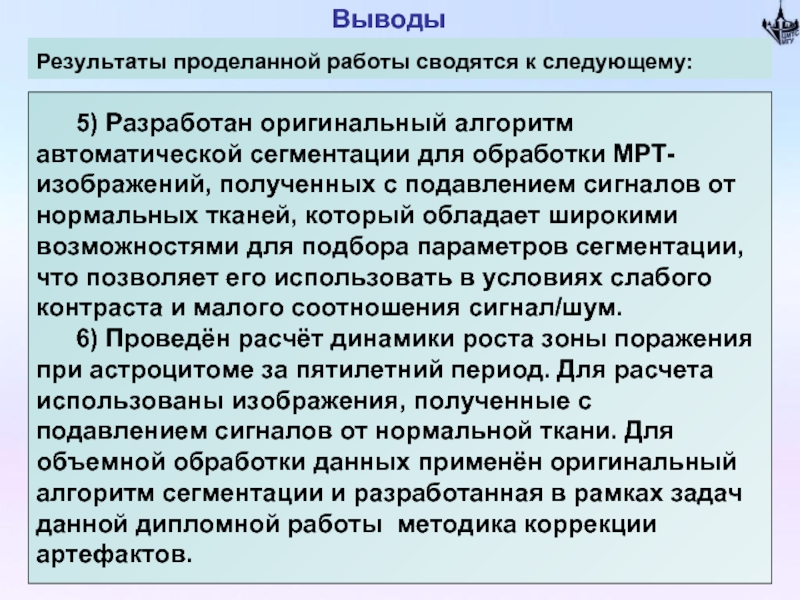 Выводы

Результаты проделанной работы сводятся к следующему:

5) Разработан оригинальный алгоритм автоматической сегментации для обработки МРТ-изображений, полученных с подавлением сигналов от нормальных тканей, который обладает широкими возможностями для подбора параметров сегментации, что позволяет его использовать в условиях слабого контраста и малого соотношения сигнал/шум.

6) Проведён расчёт динамики роста зоны поражения при астроцитоме за пятилетний период. Для расчета использованы изображения, полученные с подавлением сигналов от нормальной ткани. Для объемной обработки данных применён оригинальный алгоритм сегментации и разработанная в рамках задач данной дипломной работы методика коррекции артефактов.